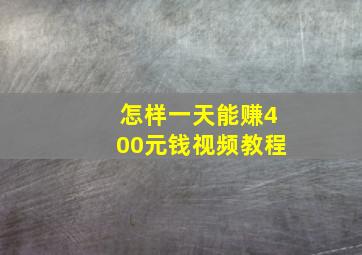 怎样一天能赚400元钱视频教程